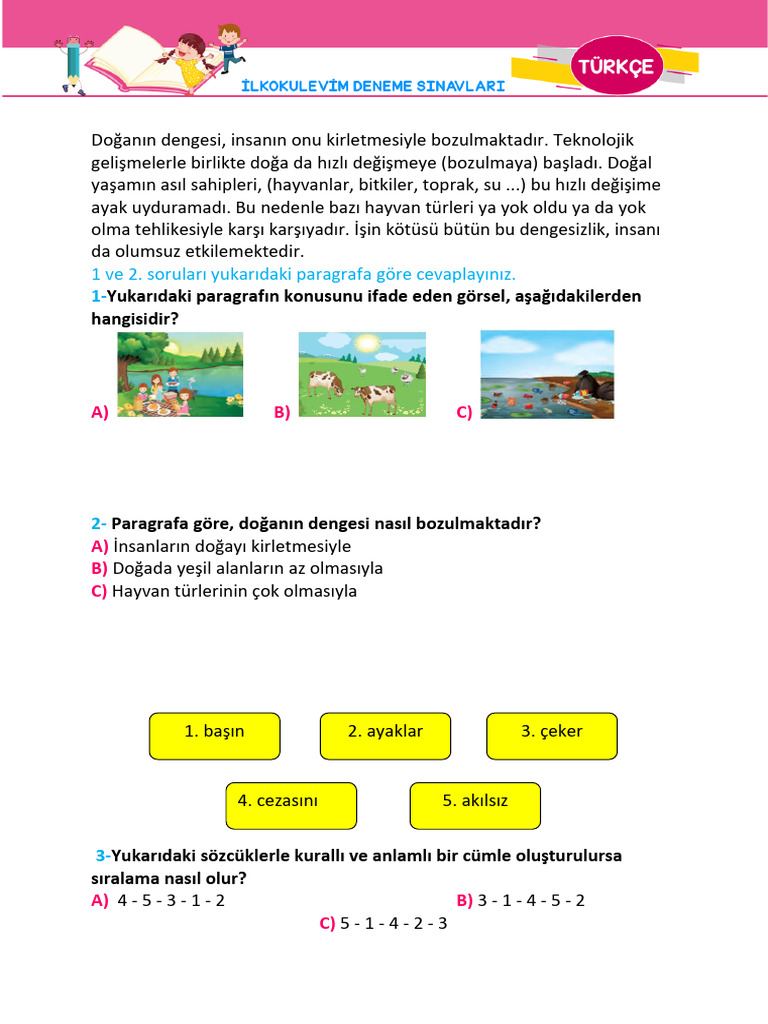 İLKOKULEVİM DENEME SINAVLARI

TÜRKÇE

Doğanın dengesi, insanın onu kirletmesiyle bozulmaktadır. Teknolojik gelişmelerle birlikte doğa da hızlı değişmeye (bozulmaya) başladı. Doğal yaşamın asıl sahipleri, (hayvanlar, bitkiler, toprak, su ...) bu hızlı değişime ayak uyduramadı. Bu nedenle bazı hayvan türleri ya yok oldu ya da yok olma tehlikesiyle karşı karşıyadır. İşin kötüsü bütün bu dengesizlik, insanı da olumsuz etkilemektedir.

1 ve 2. soruları yukarıdaki paragrafa göre cevaplayınız.

1-Yukarıdaki paragrafın konusunu ifade eden görsel, aşağıdakilerden hangisidir?

A) B) C)

2- Paragrafa göre, doğanın dengesi nasıl bozulmaktadır?
A) İnsanların doğayı kirletmesiyle
B) Doğada yeşil alanların az olmasıyla
C) Hayvan türlerinin çok olmasıyla

1. başın
2. ayaklar
3. çeker
4. cezasını
5. akılsız

3-Yukarıdaki sözcüklerle kurallı ve anlamlı bir cümle oluşturulursa sıralama nasıl olur?
A) 4 - 5 - 3 - 1 - 2
B) 3 - 1 - 4 - 5 - 2
C) 5 - 1 - 4 - 2 - 3